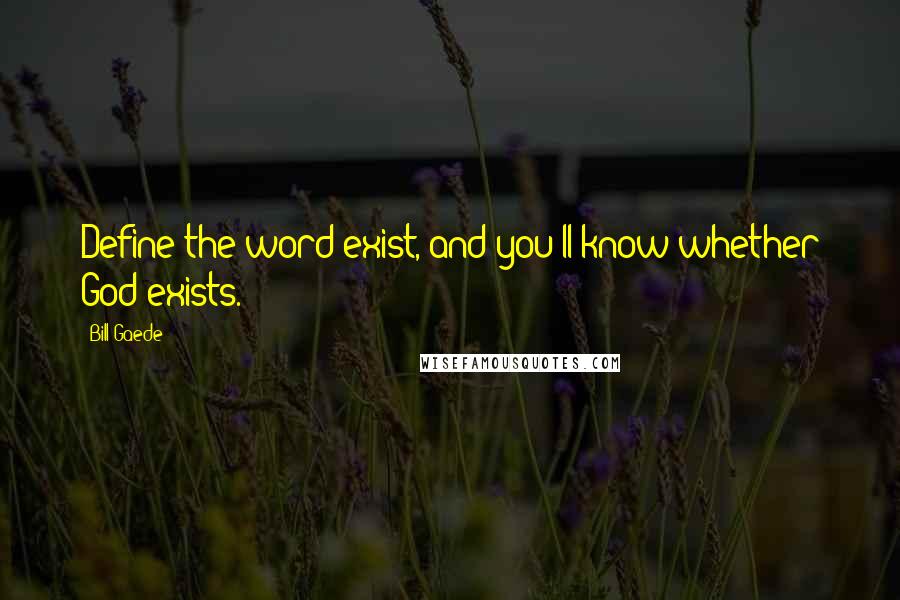 Define the word exist, and you'll know whether God exists.

Bill Gaede

WISEFAMOUSQUOTES.COM